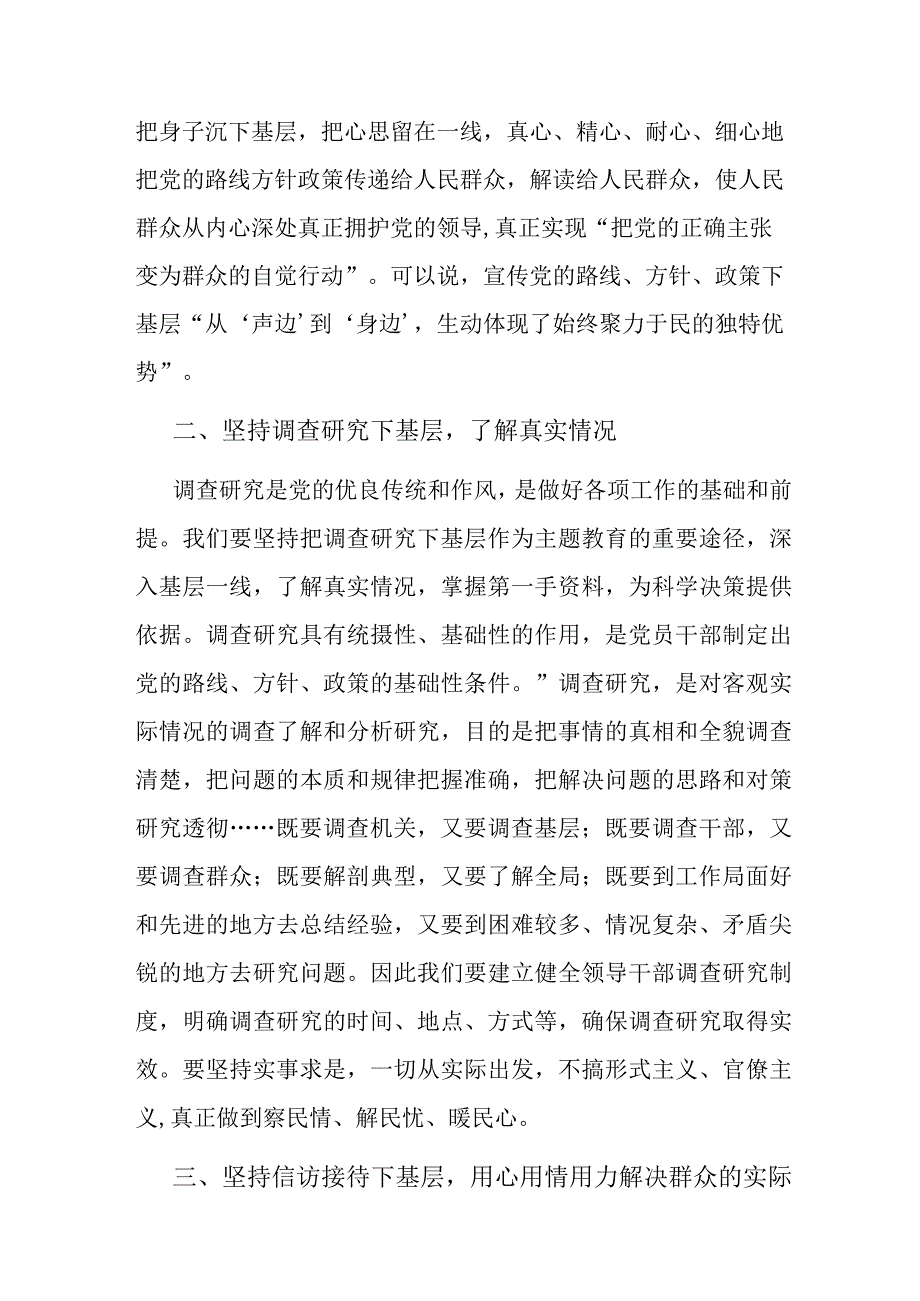 把身子沉下基层，把心思留在一线，真心、精心、耐心、细心地把党的路线方针政策传递给人民群众，解读给人民群众，使人民群众从内心深处真正拥护党的领导，真正实现“把党的正确主张变为群众的自觉行动”。可以说，宣传党的路线、方针、政策下基层“从‘声边’到‘身边’，生动体现了始终聚力于民的独特优势”。

二、坚持调查研究下基层，了解真实情况

调查研究是党的优良传统和作风，是做好各项工作的基础和前提。我们要坚持把调查研究下基层作为主题教育的重要途径，深入基层一线，了解真实情况，掌握第一手资料，为科学决策提供依据。调查研究具有统摄性、基础性的作用，是党员干部制定出党的路线、方针、政策的基础性条件。”调查研究，是对客观实际情况的调查了解和分析研究，目的是把事情的真相和全貌调查清楚，把问题的本质和规律把握准确，把解决问题的思路和对策研究透彻……既要调查机关，又要调查基层；既要调查干部，又要调查群众；既要解剖典型，又要了解全局；既要到工作局面好和先进的地方去总结经验，又要到困难较多、情况复杂、矛盾尖锐的地方去研究问题。因此我们要建立健全领导干部调查研究制度，明确调查研究的时间、地点、方式等，确保调查研究取得实效。要坚持实事求是，一切从实际出发，不搞形式主义、官僚主义，真正做到察民情、解民忧、暖民心。

三、坚持信访接待下基层，用心用情用力解决群众的实际